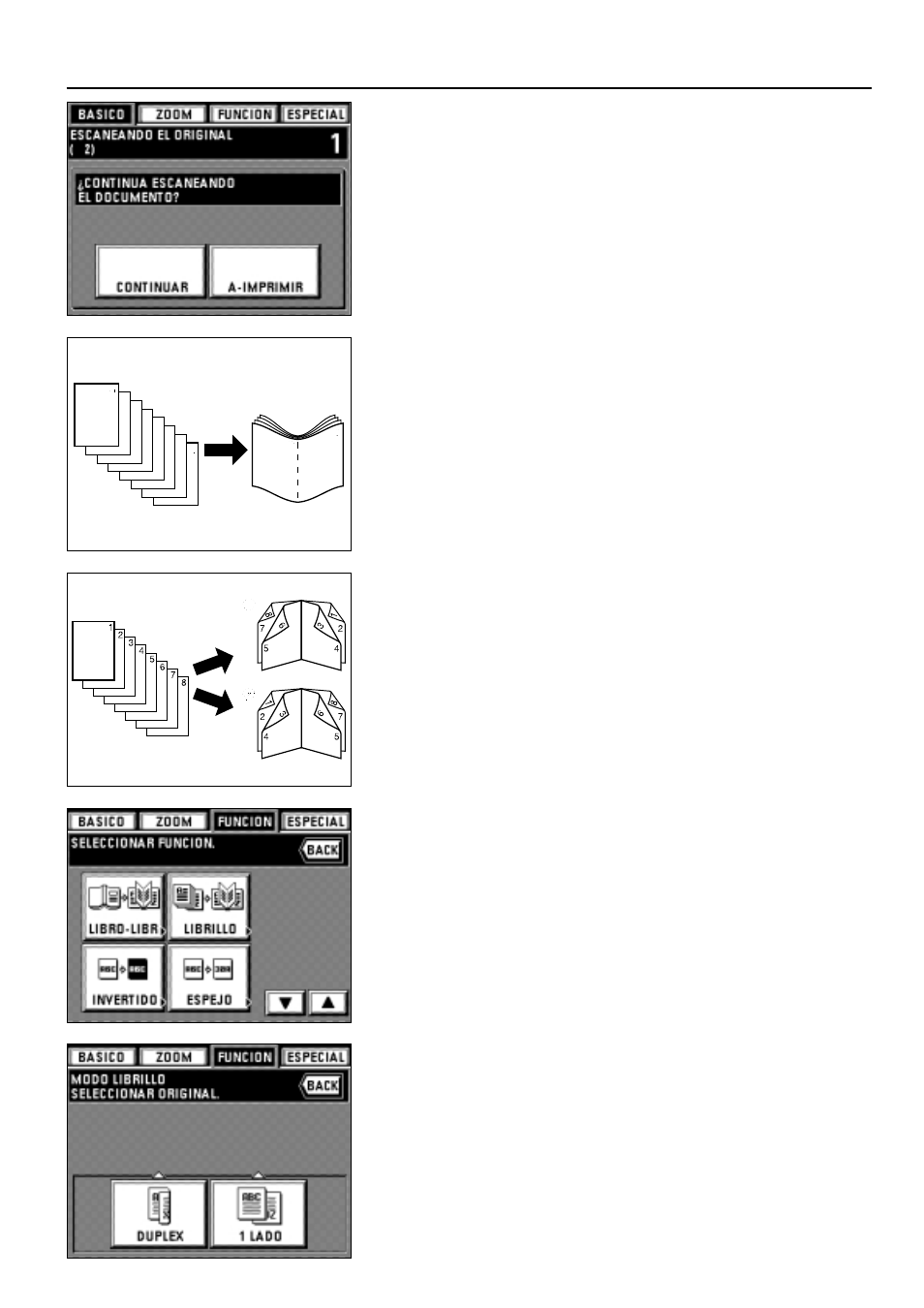 BASICO ZOOM FUNCION ESPECIAL

ESCANEANDO EL ORIGINAL
( 2)

1

¿CONTINUA ESCANEANDO EL DOCUMENTO?

CONTINUAR

A-IMPRIMIR

1 2 3 4 5 6 7 8

7 6 5 3 2 4

2 3 4 6 7 5

BASICO ZOOM FUNCION ESPECIAL

SELECCIONAR FUNCION.

BACK

LIBRO-LIBR

LIBRILLO

INVERTIDO

ESPEJO

BASICO ZOOM FUNCION ESPECIAL

MODO LIBRILLO
SELECCIONAR ORIGINAL.

BACK

DUPLEX

1 LADO